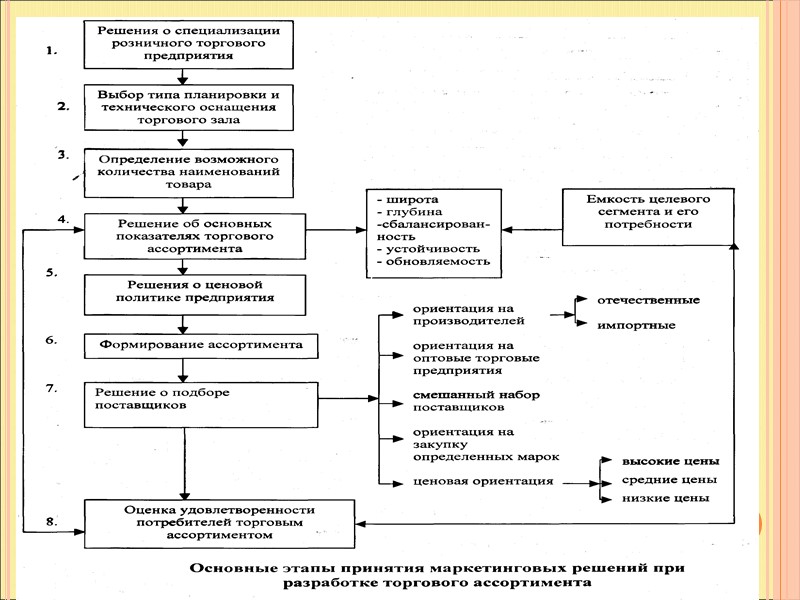 1. Решения о специализации розничного торгового предприятия

2. Выбор типа планировки и технического оснащения торгового зала

3. Определение возможного количества наименований товара

4. Решение об основных показателях торгового ассортимента

- широта
- глубина
-сбалансированность
- устойчивость
- обновляемость

Емкость целевого сегмента и его потребности

5. Решения о ценовой политике предприятия

6. Формирование ассортимента

7. Решение о подборе поставщиков

ориентация на производителей

отечественные

импортные

ориентация на оптовые торговые предприятия

смешанный набор поставщиков

ориентация на закупку определенных марок

ценовая ориентация

высокие цены

средние цены

низкие цены

8. Оценка удовлетворенности потребителей торговым ассортиментом

Основные этапы принятия маркетинговых решений при разработке торгового ассортимента